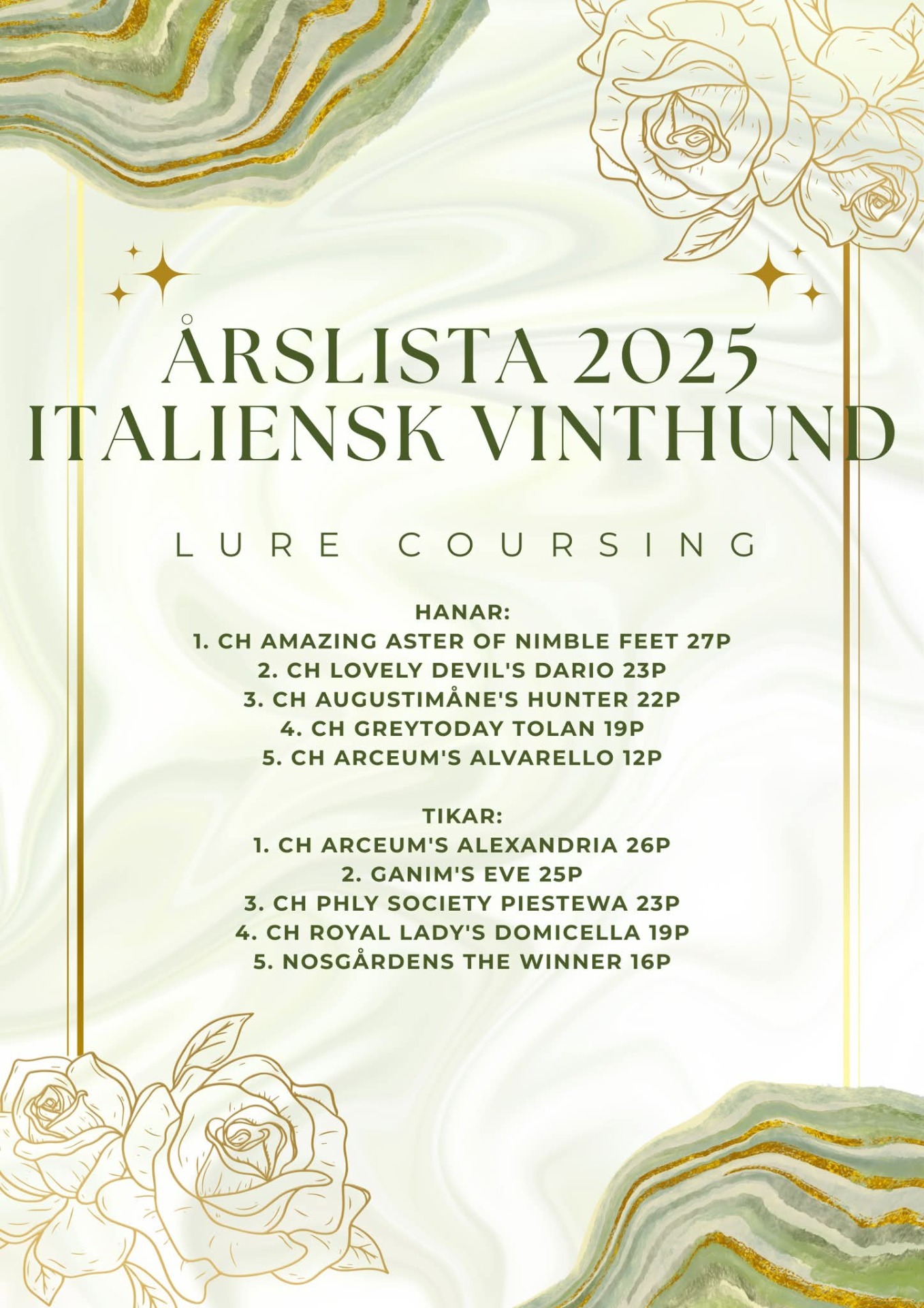 ÅRSLISTA 2025
ITALIENSK VINTHUND

LURE COURSING

HANAR:
1. CH AMAZING ASTER OF NIMBLE FEET 27P
2. CH LOVELY DEVIL'S DARIO 23P
3. CH AUGUSTIMÅNE'S HUNTER 22P
4. CH GREYTODAY TOLAN 19P
5. CH ARCEUM'S ALVARELLO 12P

TIKAR:
1. CH ARCEUM'S ALEXANDRIA 26P
2. GANIM'S EVE 25P
3. CH PHLY SOCIETY PIESTEWA 23P
4. CH ROYAL LADY'S DOMICELLA 19P
5. NOSGÅRDENS THE WINNER 16P